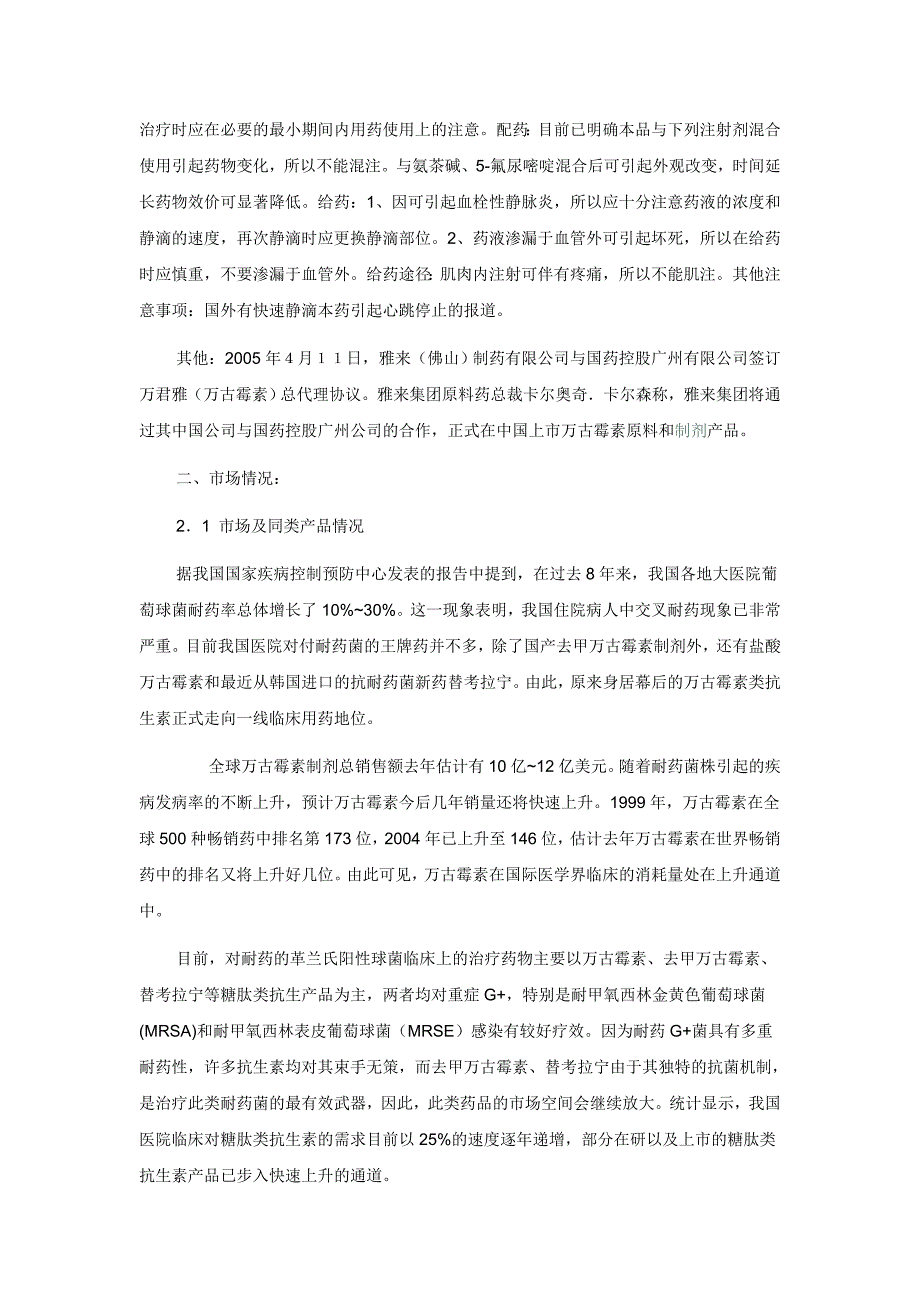 治疗时应在必要的最小期间内用药使用上的注意。配药：目前已明确本品与下列注射剂混合使用引起药物变化，所以不能混注。与氨茶碱、5-氟尿嘧啶混合后可引起外观改变，时间延长药物效价可显著降低。给药：1、因可引起血栓性静脉炎，所以应十分注意药液的浓度和静滴的速度，再次静滴时应更换静滴部位。2、药液渗漏于血管外可引起坏死，所以在给药时应慎重，不要渗漏于血管外。给药途径：肌肉内注射可伴有疼痛，所以不能肌注。其他注意事项：国外有快速静滴本药引起心跳停止的报道。

其他：2005年4月11日，雅来（佛山）制药有限公司与国药控股广州有限公司签订万君雅（万古霉素）总代理协议。雅来集团原料药总裁卡尔奥奇．卡尔森称，雅来集团将通过其中国公司与国药控股广州公司的合作，正式在中国上市万古霉素原料和制剂产品。

二、市场情况：

2．1 市场及同类产品情况

据我国国家疾病控制预防中心发表的报告中提到，在过去8年来，我国各地大医院葡萄球菌耐药率总体增长了10%~30%。这一现象表明，我国住院病人中交叉耐药现象已非常严重。目前我国医院对付耐药菌的王牌药并不多，除了国产去甲万古霉素制剂外，还有盐酸万古霉素和最近从韩国进口的抗耐药菌新药替考拉宁。由此，原来身居幕后的万古霉素类抗生素正式走向一线临床用药地位。

全球万古霉素制剂总销售额去年估计有10亿~12亿美元。随着耐药菌株引起的疾病发病率的不断上升，预计万古霉素今后几年销量还将快速上升。1999年，万古霉素在全球500种畅销药中排名第173位，2004年已上升至146位，估计去年万古霉素在世界畅销药中的排名又将上升好几位。由此可见，万古霉素在国际医学界临床的消耗量处在上升通道中。

目前，对耐药的革兰氏阳性球菌临床上的治疗药物主要以万古霉素、去甲万古霉素、替考拉宁等糖肽类抗生产品为主，两者均对重症G+，特别是耐甲氧西林金黄色葡萄球菌(MRSA)和耐甲氧西林表皮葡萄球菌（MRSE）感染有较好疗效。因为耐药G+菌具有多重耐药性，许多抗生素均对其束手无策，而去甲万古霉素、替考拉宁由于其独特的抗菌机制，是治疗此类耐药菌的最有效武器，因此，此类药品的市场空间会继续放大。统计显示，我国医院临床对糖肽类抗生素的需求目前以25%的速度逐年递增，部分在研以及上市的糖肽类抗生素产品已步入快速上升的通道。